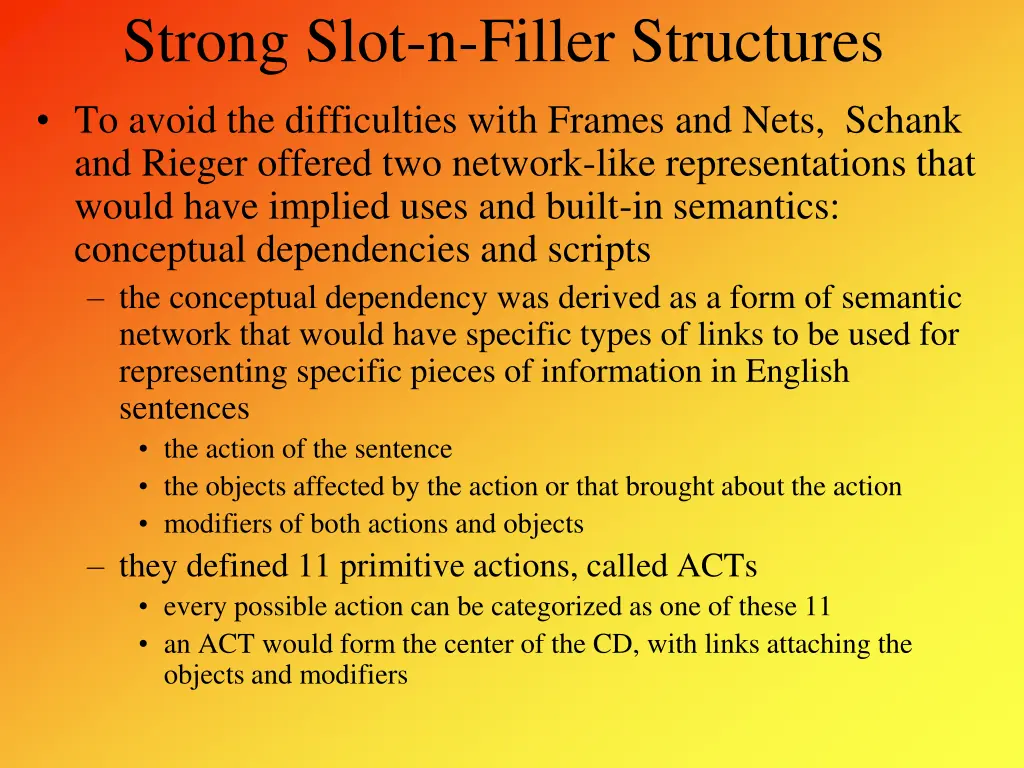 Strong Slot-n-Filler Structures

• To avoid the difficulties with Frames and Nets, Schank and Rieger offered two network-like representations that would have implied uses and built-in semantics: conceptual dependencies and scripts

– the conceptual dependency was derived as a form of semantic network that would have specific types of links to be used for representing specific pieces of information in English sentences

• the action of the sentence
• the objects affected by the action or that brought about the action
• modifiers of both actions and objects

– they defined 11 primitive actions, called ACTs

• every possible action can be categorized as one of these 11
• an ACT would form the center of the CD, with links attaching the objects and modifiers